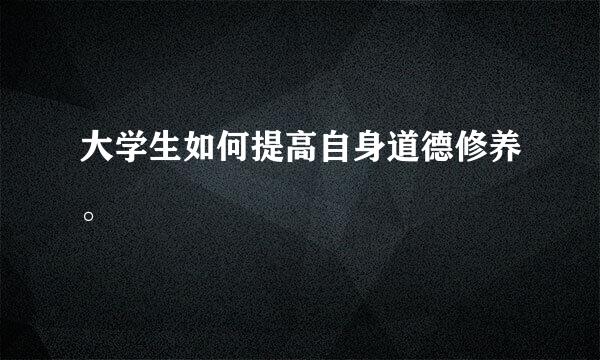 大学生如何提高自身道德修养。